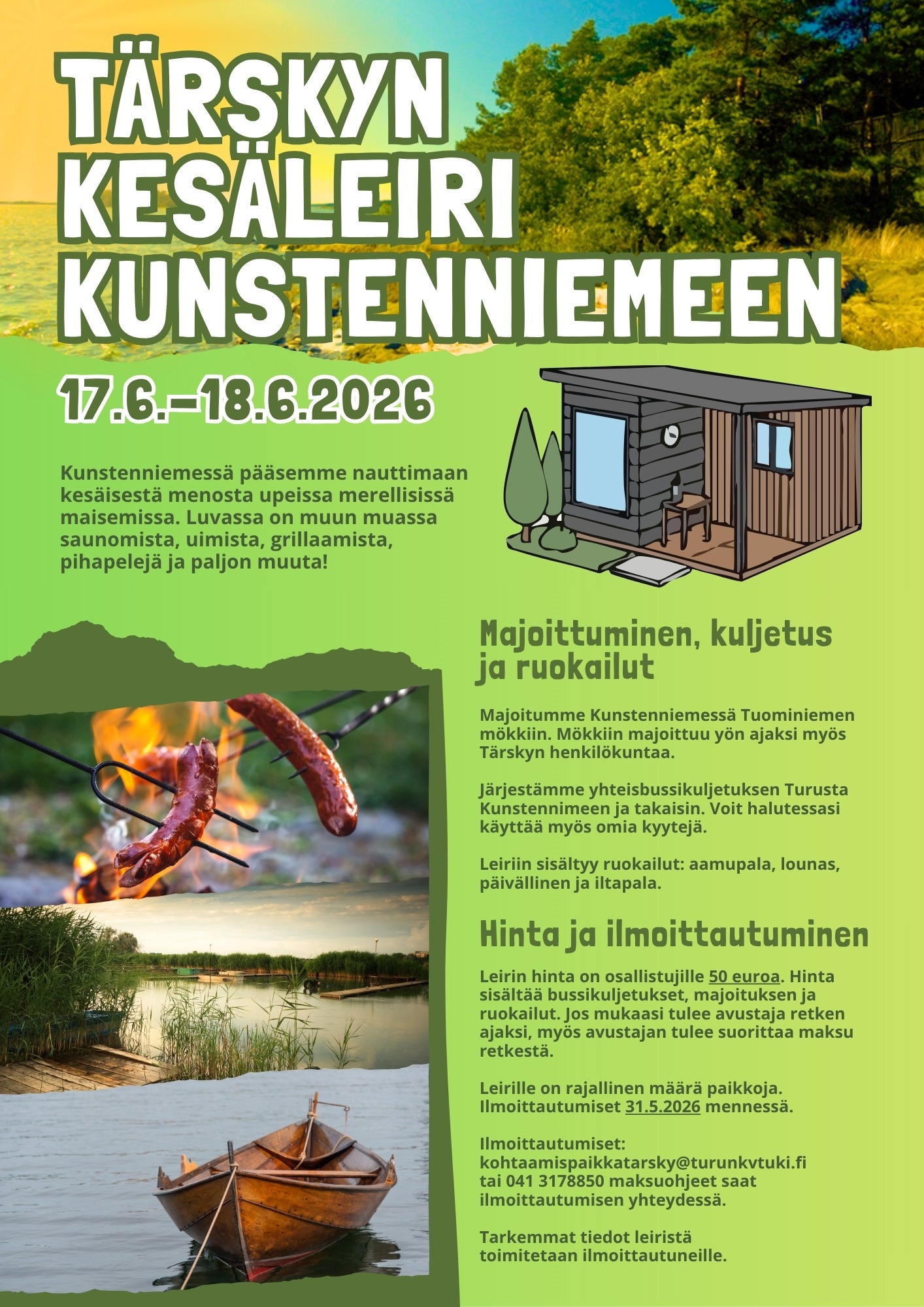 TÄRSKYN KESÄLEIRI KUNSTENNIEMEEN

17.6.–18.6.2026

Kunstenniemessä pääsemme nauttimaan kesäisestä menosta upeissa merellisissä maisemissa. Luvassa on muun muassa saunomista, uimista, grillaamista, pihapelejä ja paljon muuta!

Majoittuminen, kuljetus ja ruokailut

Majoitumme Kunstenniemessä Tuominiemen mökkiin. Mökkiin majoittuu yön ajaksi myös Tärskyn henkilökuntaa.

Järjestämme yhteisbussikuljetuksen Turusta Kunstennimeen ja takaisin. Voit halutessasi käyttää myös omia kyytejä.

Leiriin sisältyy ruokailut: aamupala, lounas, päivällinen ja iltapala.

Hinta ja ilmoittautuminen

Leirin hinta on osallistujille 50 euroa. Hinta sisältää bussikuljetukset, majoituksen ja ruokailut. Jos mukaasi tulee avustaja retken ajaksi, myös avustajan tulee suorittaa maksu retkestä.

Leirille on rajallinen määrä paikkoja. Ilmoittautumiset 31.5.2026 mennessä.

Ilmoittautumiset: kohtaamispaikkatarsky@turunkvtuki.fi tai 041 3178850 maksuohjeet saat ilmoittautumisen yhteydessä.

Tarkemmat tiedot leiristä toimitetaan ilmoittautuneille.